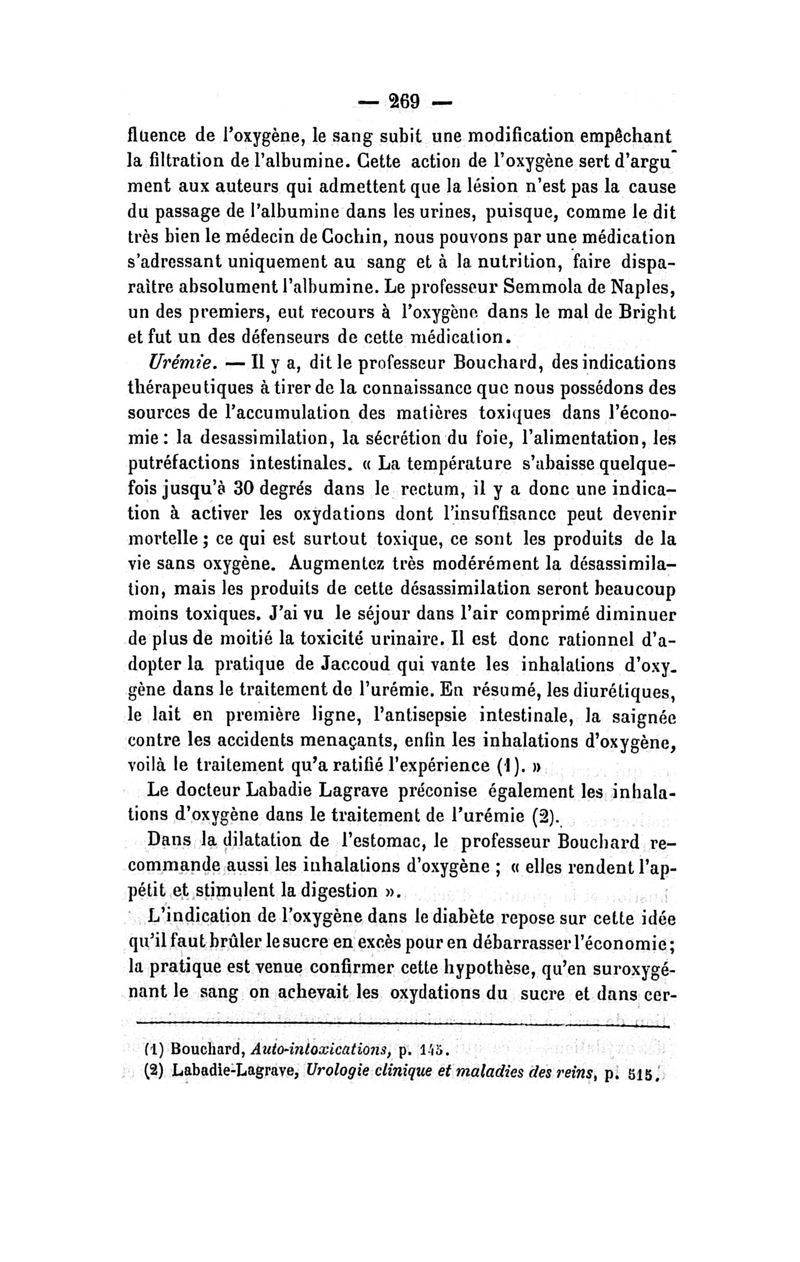 — 269 —

fluence de l'oxygène, le sang subit une modification empêchant la filtration de l'albumine. Cette action de l'oxygène sert d'argument aux auteurs qui admettent que la lésion n'est pas la cause du passage de l'albumine dans les urines, puisque, comme le dit très bien le médecin de Cochin, nous pouvons par une médication s'adressant uniquement au sang et à la nutrition, faire disparaître absolument l'albumine. Le professeur Semmola de Naples, un des premiers, eut recours à l'oxygène dans le mal de Bright et fut un des défenseurs de cette médication.

Urémie. — Il y a, dit le professeur Bouchard, des indications thérapeutiques à tirer de la connaissance que nous possédons des sources de l'accumulation des matières toxiques dans l'économie : la desassimilation, la sécrétion du foie, l'alimentation, les putréfactions intestinales. « La température s'abaisse quelquefois jusqu'à 30 degrés dans le rectum, il y a donc une indication à activer les oxydations dont l'insuffisance peut devenir mortelle ; ce qui est surtout toxique, ce sont les produits de la vie sans oxygène. Augmentez très modérément la désassimilation, mais les produits de cette désassimilation seront beaucoup moins toxiques. J'ai vu le séjour dans l'air comprimé diminuer de plus de moitié la toxicité urinaire. Il est donc rationnel d'adopter la pratique de Jaccoud qui vante les inhalations d'oxygène dans le traitement de l'urémie. En résumé, les diurétiques, le lait en première ligne, l'antisepsie intestinale, la saignée contre les accidents menaçants, enfin les inhalations d'oxygène, voilà le traitement qu'a ratifié l'expérience (1). »

Le docteur Labadie Lagrave préconise également les inhalations d'oxygène dans le traitement de l'urémie (2).

Dans la dilatation de l'estomac, le professeur Bouchard recommande aussi les inhalations d'oxygène ; « elles rendent l'appétit et stimulent la digestion ».

L'indication de l'oxygène dans le diabète repose sur cette idée qu'il faut brûler le sucre en excès pour en débarrasser l'économie ; la pratique est venue confirmer cette hypothèse, qu'en suroxygénant le sang on achevait les oxydations du sucre et dans cer-

(1) Bouchard, Auto-intoxications, p. 145.
(2) Labadie-Lagrave, Urologie clinique et maladies des reins, p. 515.